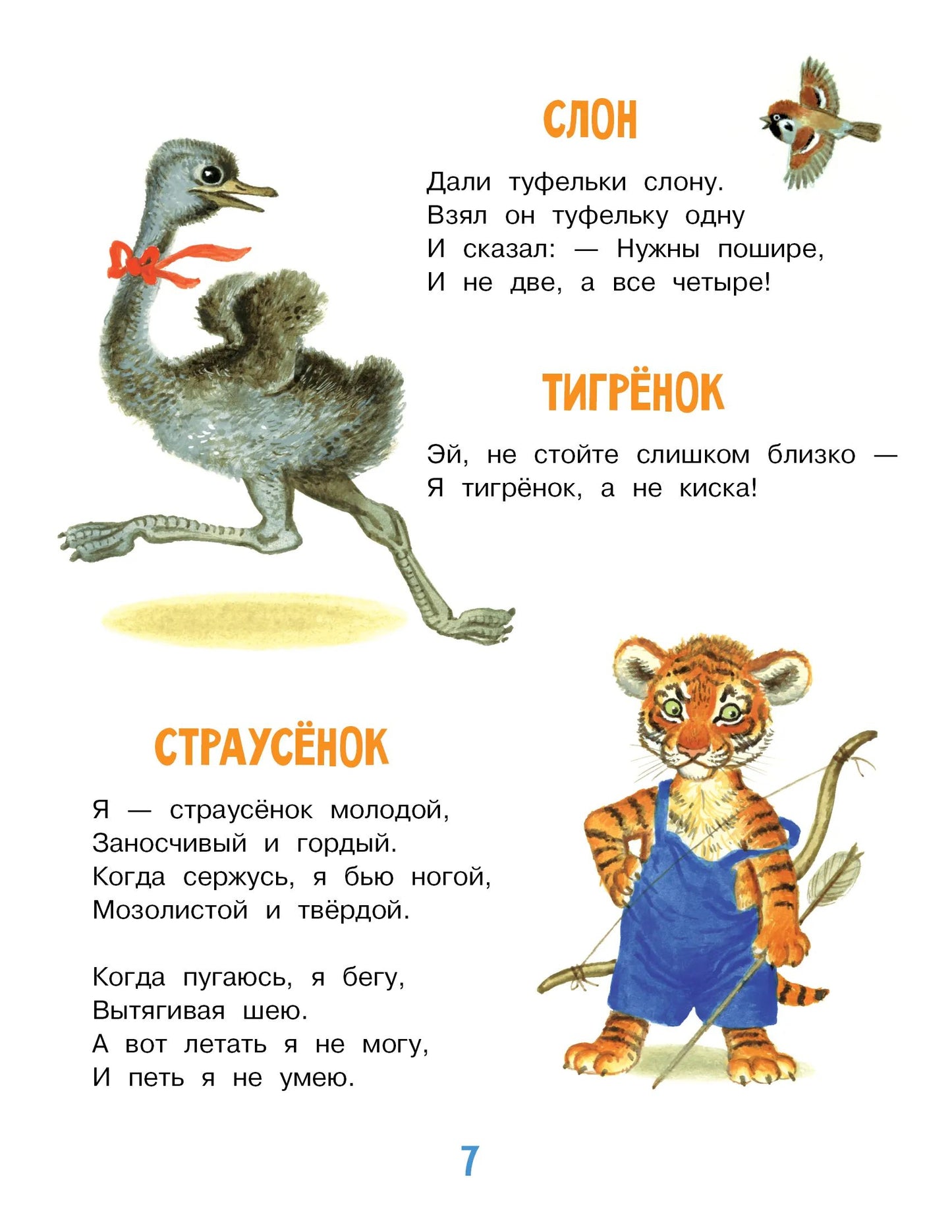 СЛОН

Дали туфельки слону.
Взял он туфельку одну
И сказал: — Нужны пошире,
И не две, а все четыре!

ТИГРЁНОК

Эй, не стойте слишком близко —
Я тигрёнок, а не киска!

СТРАУСЁНОК

Я — страусёнок молодой,
Заносчивый и гордый.
Когда сержусь, я бью ногой,
Мозолистой и твёрдой.

Когда пугаюсь, я бегу,
Вытягивая шею.
А вот летать я не могу,
И петь я не умею.

7